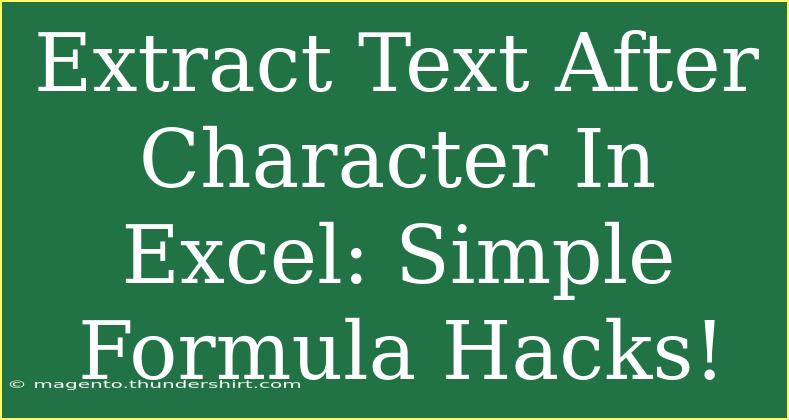 Extract Text After Character In Excel: Simple Formula Hacks!

© magento.thundershirt.com